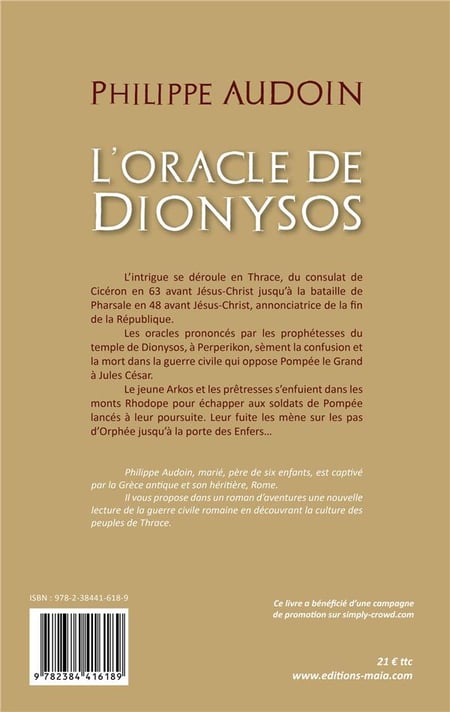 PHILIPPE AUDOIN

L'ORACLE DE DIONYSOS

L'intrigue se déroule en Thrace, du consulat de Cicéron en 63 avant Jésus-Christ jusqu'à la bataille de Pharsale en 48 avant Jésus-Christ, annonciatrice de la fin de la République.

Les oracles prononcés par les prophétesses du temple de Dionysos, à Perperikon, sèment la confusion et la mort dans la guerre civile qui oppose Pompée le Grand à Jules César.

Le jeune Arkos et les prêtresses s'enfuient dans les monts Rhodope pour échapper aux soldats de Pompée lancés à leur poursuite. Leur fuite les mène sur les pas d'Orphée jusqu'à la porte des Enfers...

Philippe Audoin, marié, père de six enfants, est captivé par la Grèce antique et son héritière, Rome.

Il vous propose dans un roman d'aventures une nouvelle lecture de la guerre civile romaine en découvrant la culture des peuples de Thrace.

ISBN : 978-2-38441-618-9

9 782384 416189

Ce livre a bénéficié d'une campagne de promotion sur simply-crowd.com

21 € ttc
www.editions-maia.com